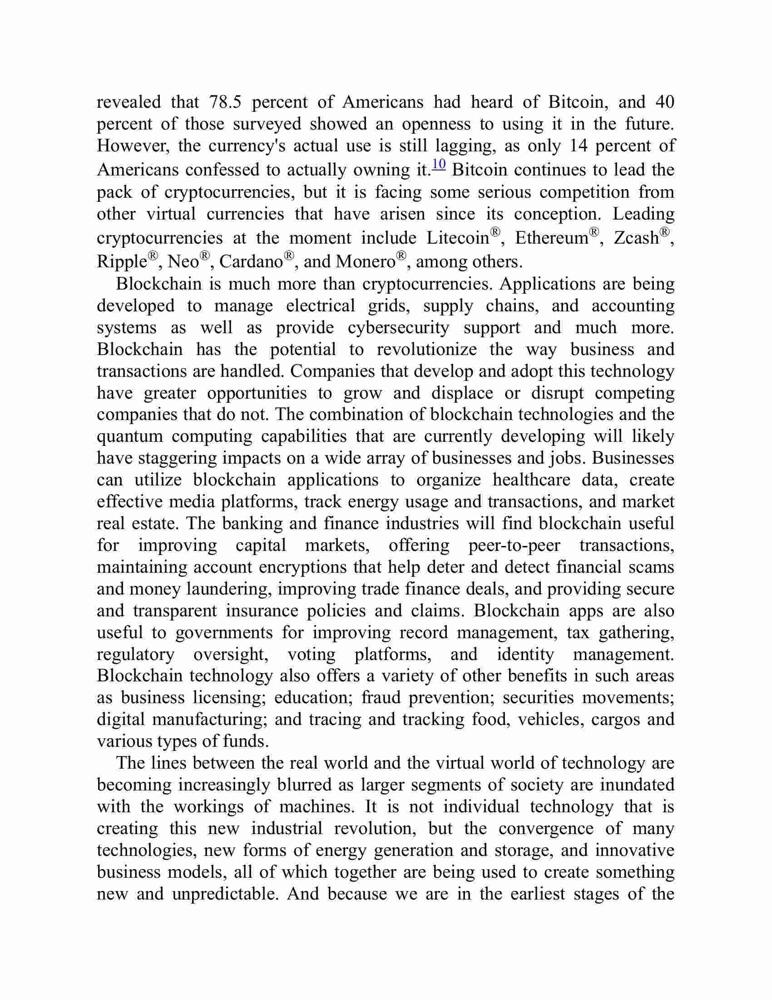 revealed that 78.5 percent of Americans had heard of Bitcoin, and 40 percent of those surveyed showed an openness to using it in the future. However, the currency's actual use is still lagging, as only 14 percent of Americans confessed to actually owning it.$^{10}$ Bitcoin continues to lead the pack of cryptocurrencies, but it is facing some serious competition from other virtual currencies that have arisen since its conception. Leading cryptocurrencies at the moment include Litecoin®, Ethereum®, Zcash®, Ripple®, Neo®, Cardano®, and Monero®, among others.

Blockchain is much more than cryptocurrencies. Applications are being developed to manage electrical grids, supply chains, and accounting systems as well as provide cybersecurity support and much more. Blockchain has the potential to revolutionize the way business and transactions are handled. Companies that develop and adopt this technology have greater opportunities to grow and displace or disrupt competing companies that do not. The combination of blockchain technologies and the quantum computing capabilities that are currently developing will likely have staggering impacts on a wide array of businesses and jobs. Businesses can utilize blockchain applications to organize healthcare data, create effective media platforms, track energy usage and transactions, and market real estate. The banking and finance industries will find blockchain useful for improving capital markets, offering peer-to-peer transactions, maintaining account encryptions that help deter and detect financial scams and money laundering, improving trade finance deals, and providing secure and transparent insurance policies and claims. Blockchain apps are also useful to governments for improving record management, tax gathering, regulatory oversight, voting platforms, and identity management. Blockchain technology also offers a variety of other benefits in such areas as business licensing; education; fraud prevention; securities movements; digital manufacturing; and tracing and tracking food, vehicles, cargos and various types of funds.

The lines between the real world and the virtual world of technology are becoming increasingly blurred as larger segments of society are inundated with the workings of machines. It is not individual technology that is creating this new industrial revolution, but the convergence of many technologies, new forms of energy generation and storage, and innovative business models, all of which together are being used to create something new and unpredictable. And because we are in the earliest stages of the